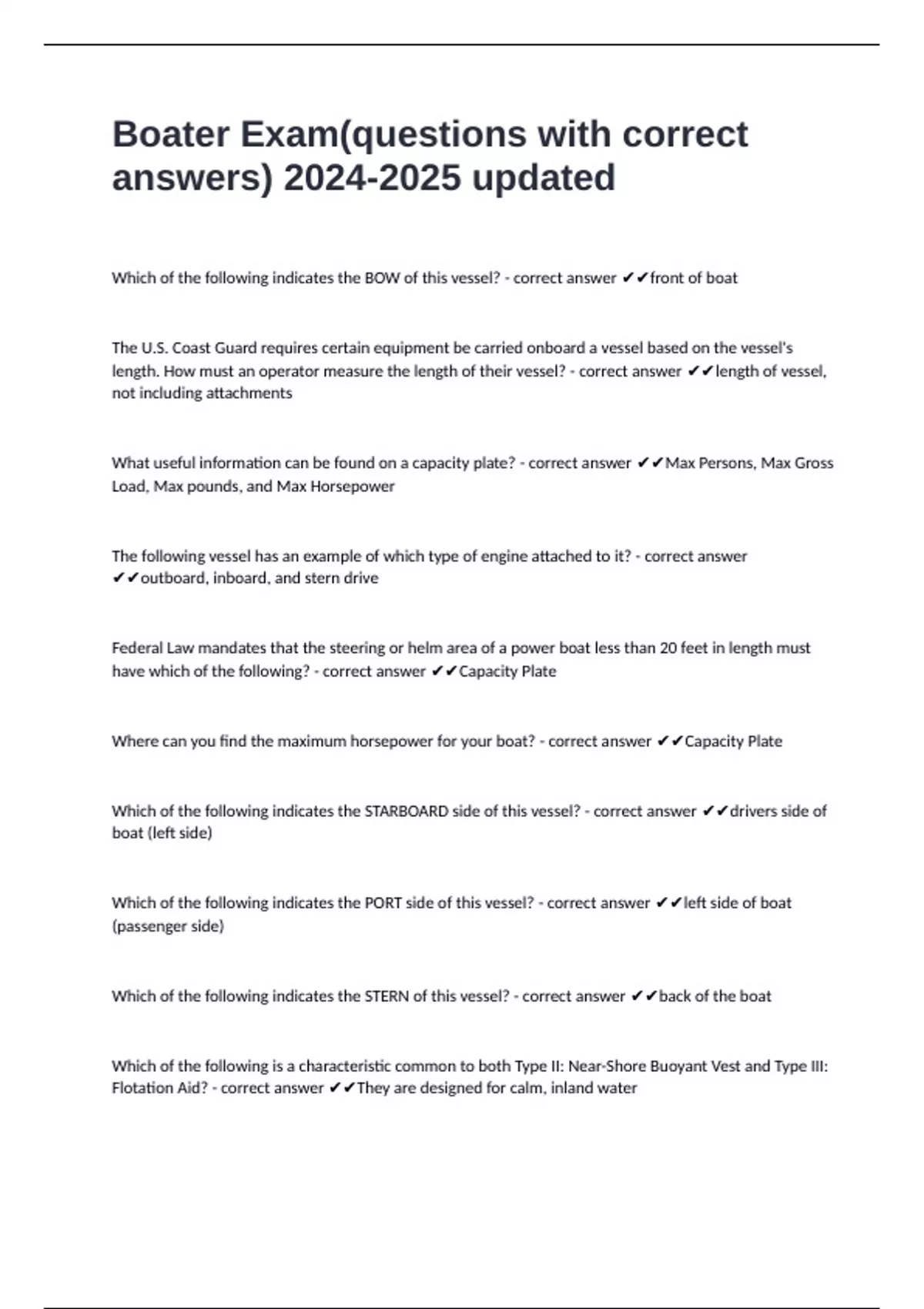 Boater Exam(questions with correct answers) 2024-2025 updated

Which of the following indicates the BOW of this vessel? - correct answer ✔✔front of boat

The U.S. Coast Guard requires certain equipment be carried onboard a vessel based on the vessel's length. How must an operator measure the length of their vessel? - correct answer ✔✔length of vessel, not including attachments

What useful information can be found on a capacity plate? - correct answer ✔✔Max Persons, Max Gross Load, Max pounds, and Max Horsepower

The following vessel has an example of which type of engine attached to it? - correct answer ✔✔outboard, inboard, and stern drive

Federal Law mandates that the steering or helm area of a power boat less than 20 feet in length must have which of the following? - correct answer ✔✔Capacity Plate

Where can you find the maximum horsepower for your boat? - correct answer ✔✔Capacity Plate

Which of the following indicates the STARBOARD side of this vessel? - correct answer ✔✔drivers side of boat (left side)

Which of the following indicates the PORT side of this vessel? - correct answer ✔✔left side of boat (passenger side)

Which of the following indicates the STERN of this vessel? - correct answer ✔✔back of the boat

Which of the following is a characteristic common to both Type II: Near-Shore Buoyant Vest and Type III: Flotation Aid? - correct answer ✔✔They are designed for calm, inland water